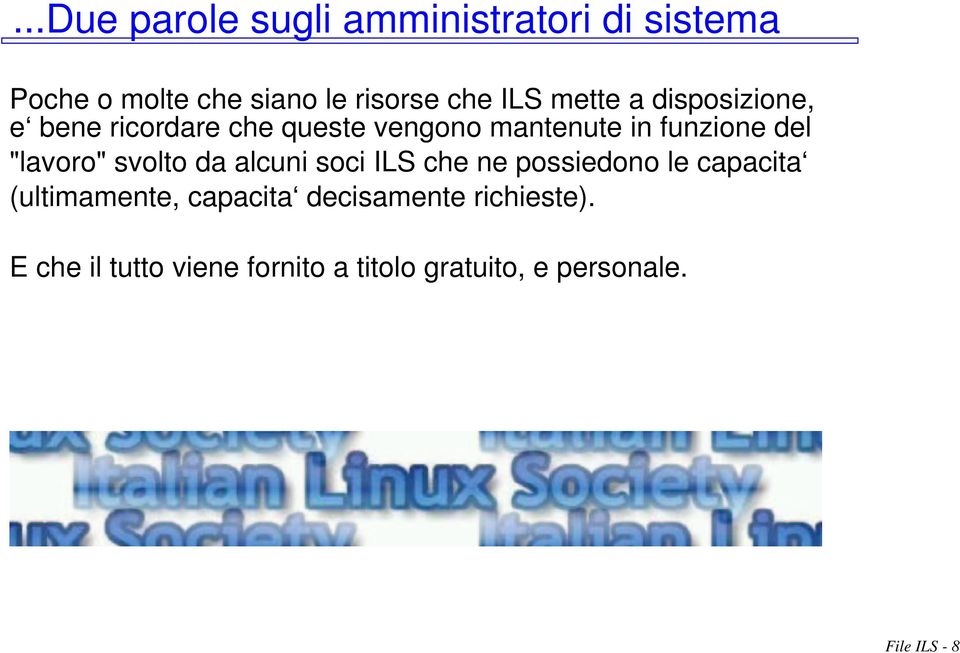 ...Due parole sugli amministratori di sistema

Poche o molte che siano le risorse che ILS mette a disposizione, e‘ bene ricordare che queste vengono mantenute in funzione del "lavoro" svolto da alcuni soci ILS che ne possiedono le capacita‘ (ultimamente, capacita‘ decisamente richieste).

E che il tutto viene fornito a titolo gratuito, e personale.

Italian Linux Society

File ILS - 8